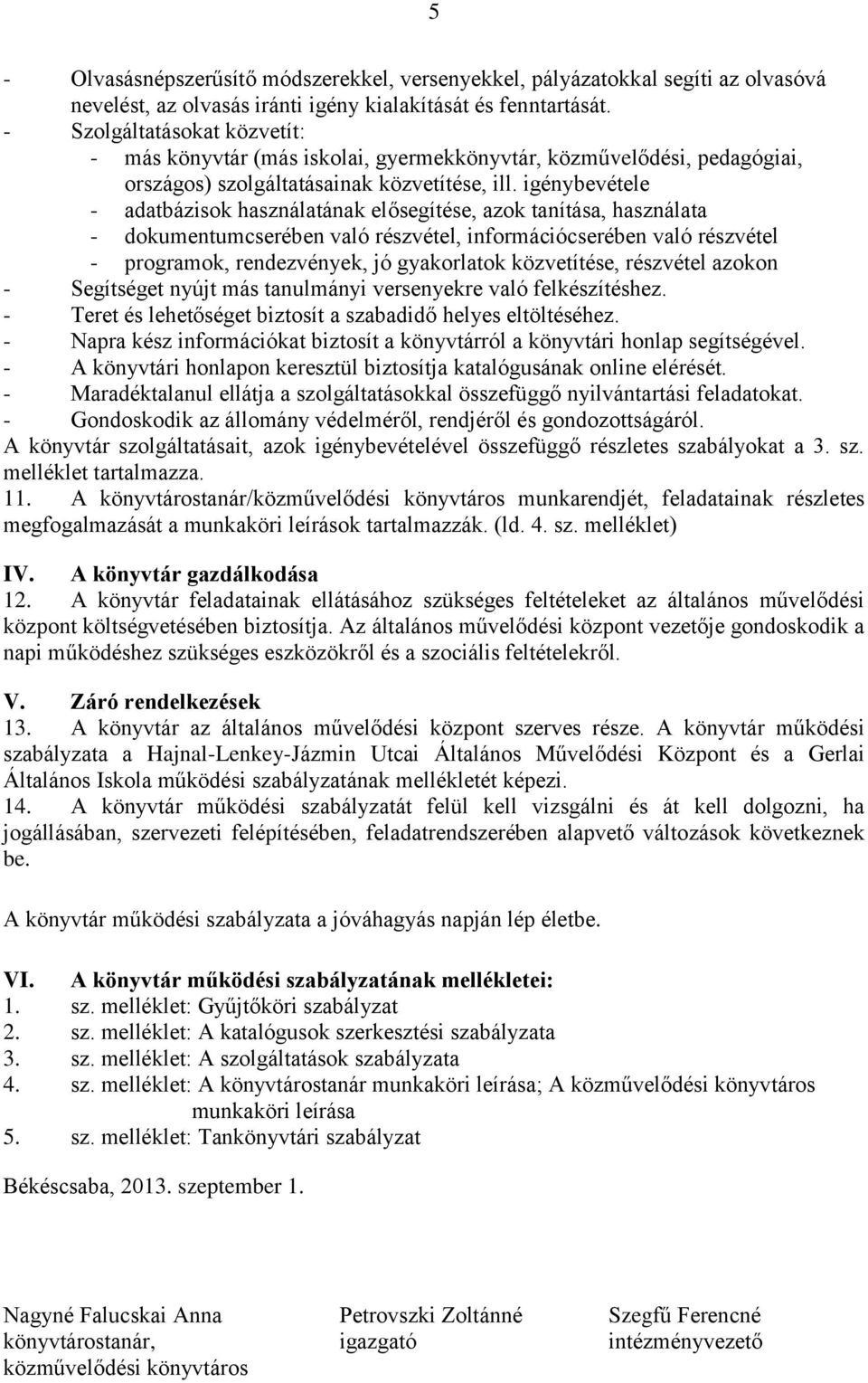 5

- Olvasásnépszerűsítő módszerekkel, versenyekkel, pályázatokkal segíti az olvasóvá nevelést, az olvasás iránti igény kialakítását és fenntartását.
- Szolgáltatásokat közvetít:
  - más könyvtár (más iskolai, gyermekkönyvtár, közművelődési, pedagógiai, országos) szolgáltatásainak közvetítése, ill. igénybevétele
  - adatbázisok használatának elősegítése, azok tanítása, használata
  - dokumentumcserében való részvétel, információcserében való részvétel
  - programok, rendezvények, jó gyakorlatok közvetítése, részvétel azokon
- Segítséget nyújt más tanulmányi versenyekre való felkészítéshez.
- Teret és lehetőséget biztosít a szabadidő helyes eltöltéséhez.
- Napra kész információkat biztosít a könyvtárról a könyvtári honlap segítségével.
- A könyvtári honlapon keresztül biztosítja katalógusának online elérését.
- Maradéktalanul ellátja a szolgáltatásokkal összefüggő nyilvántartási feladatokat.
- Gondoskodik az állomány védelméről, rendjéről és gondozottságáról.
A könyvtár szolgáltatásait, azok igénybevételével összefüggő részletes szabályokat a 3. sz. melléklet tartalmazza.
11. A könyvtárostanár/közművelődési könyvtáros munkarendjét, feladatainak részletes megfogalmazását a munkaköri leírások tartalmazzák. (ld. 4. sz. melléklet)

IV. A könyvtár gazdálkodása
12. A könyvtár feladatainak ellátásához szükséges feltételeket az általános művelődési központ költségvetésében biztosítja. Az általános művelődési központ vezetője gondoskodik a napi működéshez szükséges eszközökről és a szociális feltételekről.

V. Záró rendelkezések
13. A könyvtár az általános művelődési központ szerves része. A könyvtár működési szabályzata a Hajnal-Lenkey-Jázmin Utcai Általános Művelődési Központ és a Gerlai Általános Iskola működési szabályzatának mellékletét képezi.
14. A könyvtár működési szabályzatát felül kell vizsgálni és át kell dolgozni, ha jogállásában, szervezeti felépítésében, feladatrendszerében alapvető változások következnek be.

A könyvtár működési szabályzata a jóváhagyás napján lép életbe.

VI. A könyvtár működési szabályzatának mellékletei:
1. sz. melléklet: Gyűjtőköri szabályzat
2. sz. melléklet: A katalógusok szerkesztési szabályzata
3. sz. melléklet: A szolgáltatások szabályzata
4. sz. melléklet: A könyvtárostanár munkaköri leírása; A közművelődési könyvtáros munkaköri leírása
5. sz. melléklet: Tankönyvtári szabályzat

Békéscsaba, 2013. szeptember 1.

Nagyné Falucskai Anna
könyvtárostanár,
közművelődési könyvtáros

Petrovszki Zoltánné
igazgató

Szegfű Ferencné
intézményvezető